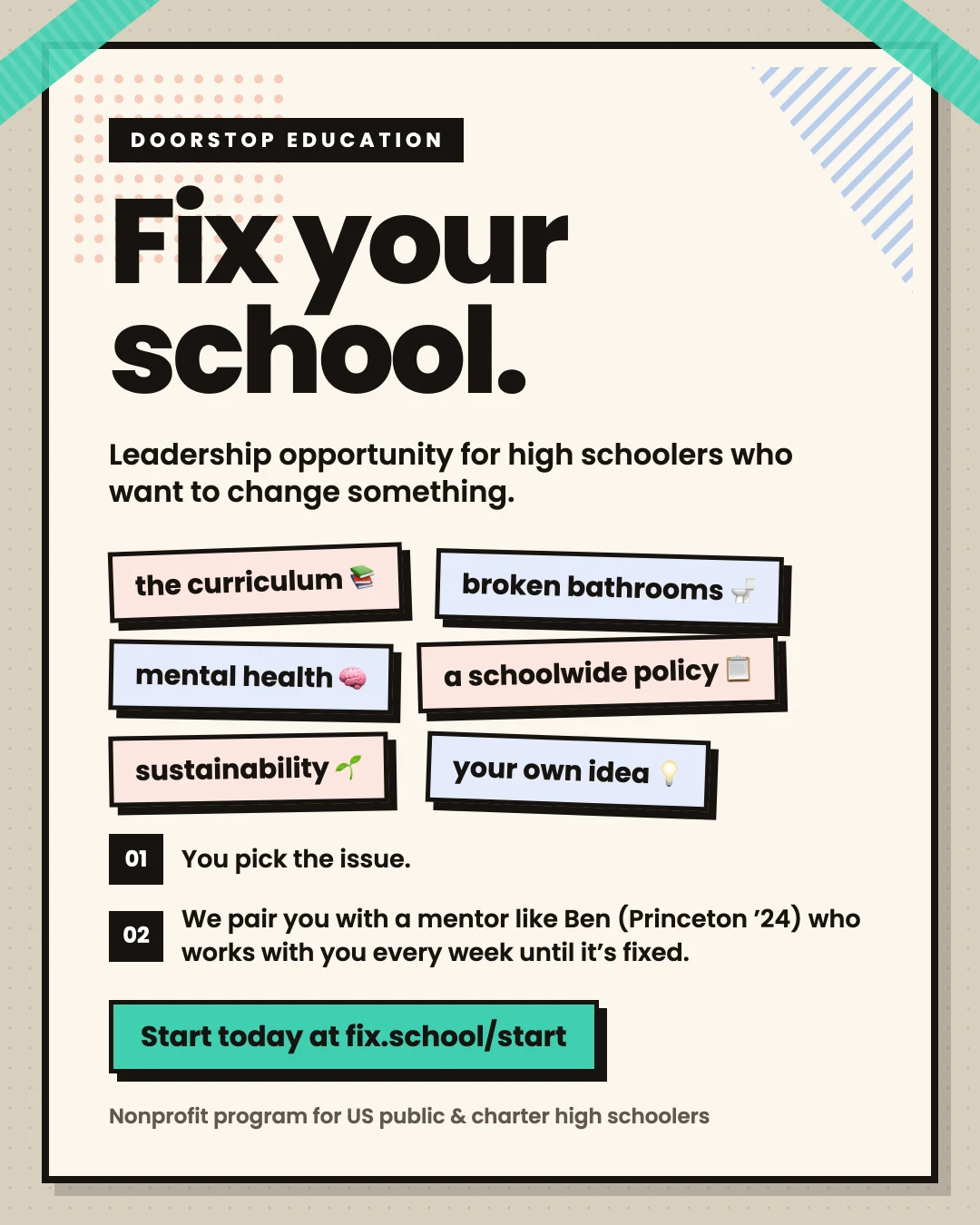 DOORSTOP EDUCATION

Fix your school.

Leadership opportunity for high schoolers who want to change something.

the curriculum 📚

broken bathrooms 🚽

mental health 🧠

a schoolwide policy 📋

sustainability 🌱

your own idea 💡

01 You pick the issue.

02 We pair you with a mentor like Ben (Princeton '24) who works with you every week until it's fixed.

Start today at fix.school/start

Nonprofit program for US public & charter high schoolers